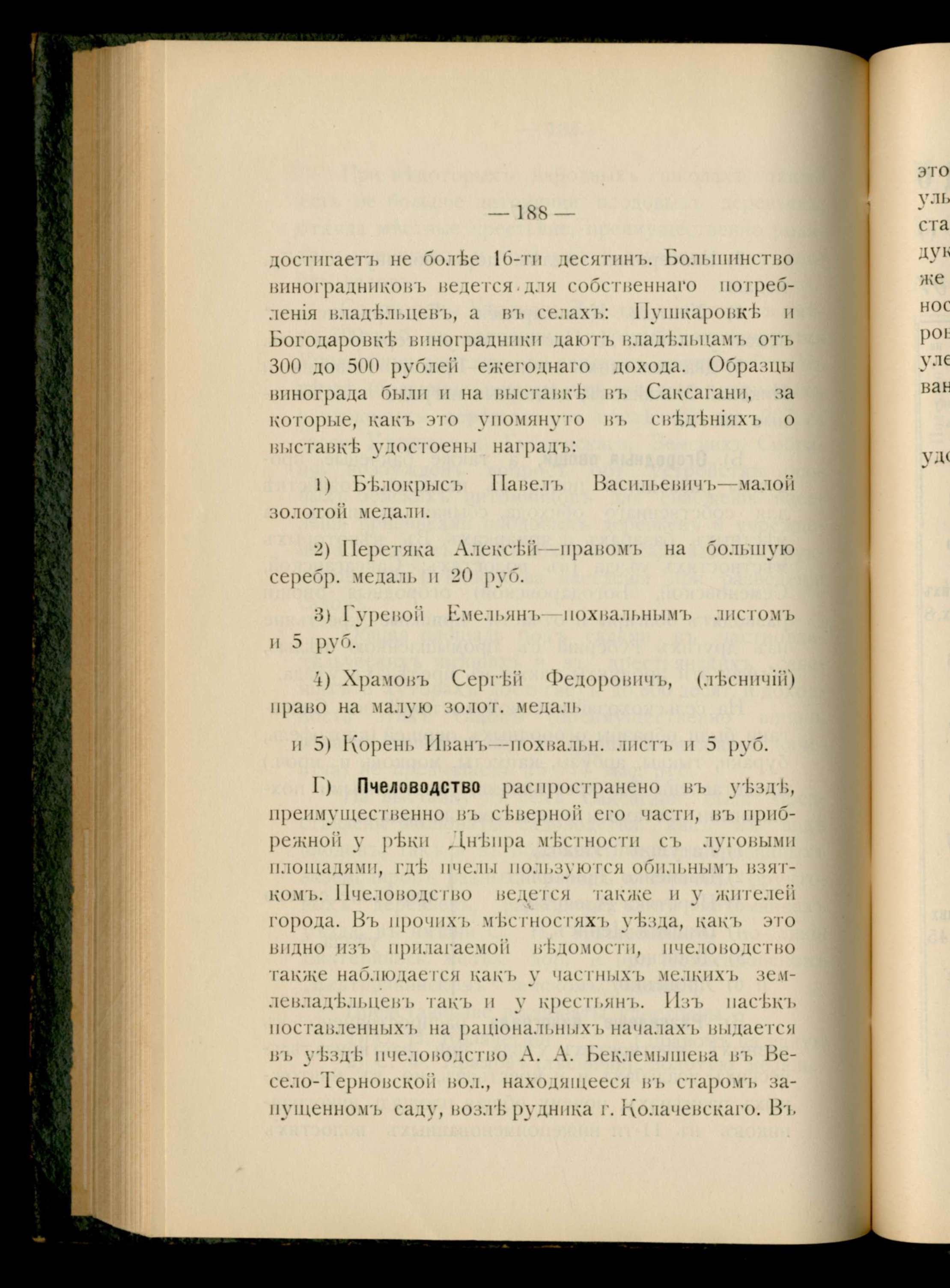 — 188 —

достигаетъ не болѣе 16-ти десятинъ. Большинство виноградниковъ ведется для собственнаго потребленія владѣльцевъ, а въ селахъ: Пушкаровкѣ и Богодаровкѣ виноградники даютъ владѣльцамъ отъ 300 до 500 рублей ежегоднаго дохода. Образцы винограда были и на выставкѣ въ Саксагани, за которые, какъ это упомянуто въ свѣдѣніяхъ о выставкѣ удостоены наградъ:

1) Бѣлокрысъ Павелъ Васильевичъ—малой золотой медали.

2) Перетяка Алексѣй—правомъ на большую серебр. медаль и 20 руб.

3) Гуревой Емельянъ—похвальнымъ листомъ и 5 руб.

4) Храмовъ Сергѣй Федоровичъ, (лѣсничій) право на малую золот. медаль

и 5) Корень Иванъ—похвальн. листъ и 5 руб.

Г) Пчеловодство распространено въ уѣздѣ, преимущественно въ сѣверной его части, въ прибрежной у рѣки Днѣпра мѣстности съ луговыми площадями, гдѣ пчелы пользуются обильнымъ взяткомъ. Пчеловодство ведется также и у жителей города. Въ прочихъ мѣстностяхъ уѣзда, какъ это видно изъ прилагаемой вѣдомости, пчеловодство также наблюдается какъ у частныхъ мелкихъ землевладѣльцевъ такъ и у крестьянъ. Изъ пасѣкъ поставленныхъ на раціональныхъ началахъ выдается въ уѣздѣ пчеловодство А. А. Беклемышева въ Весело-Терновской вол., находящееся въ старомъ запущенномъ саду, возлѣ рудника г. Колачевскаго. Въ

это
уль
ста
дук
же
нос
ров
уле
ван

уд